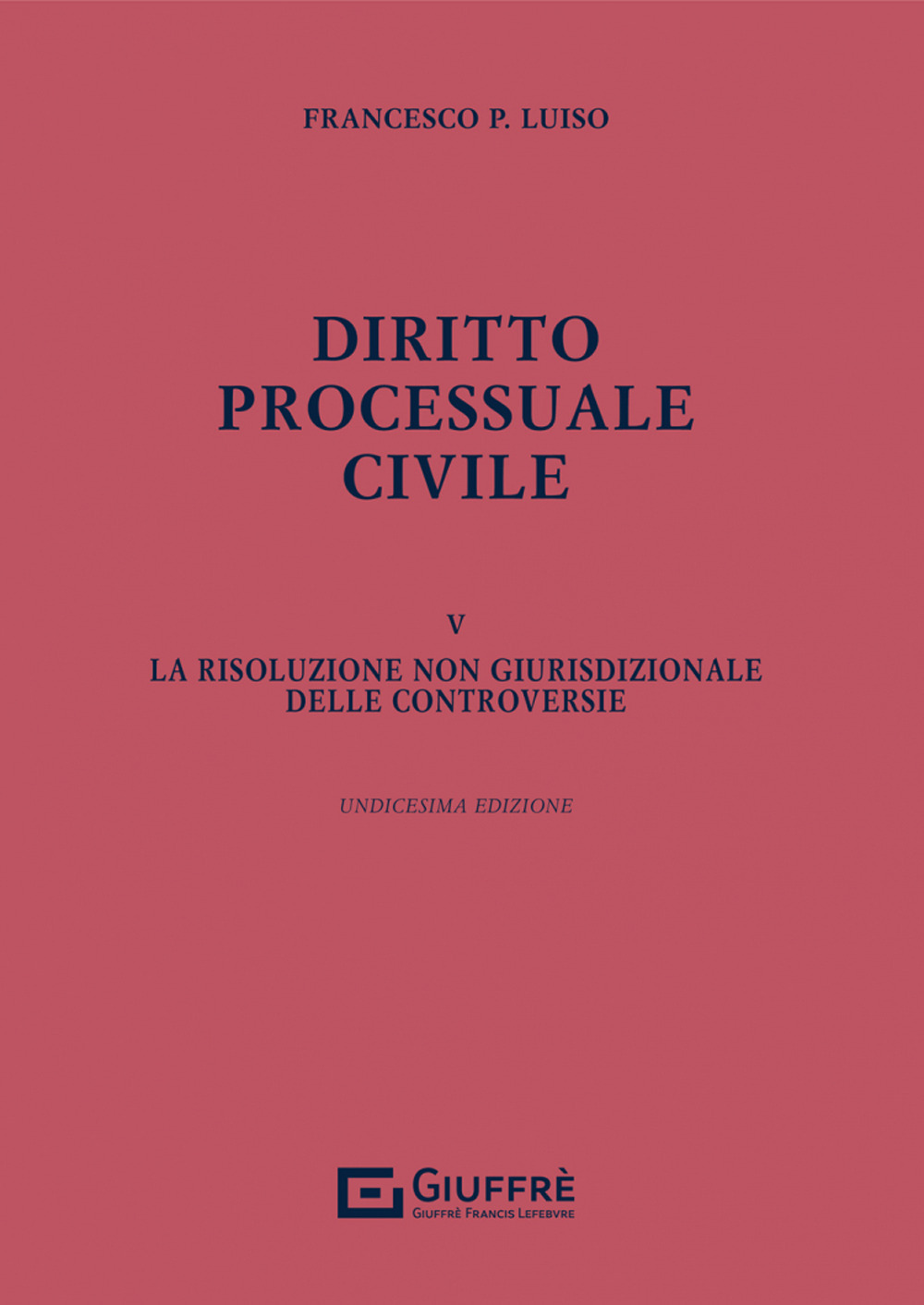 FRANCESCO P. LUISO

DIRITTO PROCESSUALE CIVILE

V

LA RISOLUZIONE NON GIURISDIZIONALE DELLE CONTROVERSIE

UNDICESIMA EDIZIONE

GIUFFRÈ
GIUFFRÈ FRANCIS LEFEBVRE